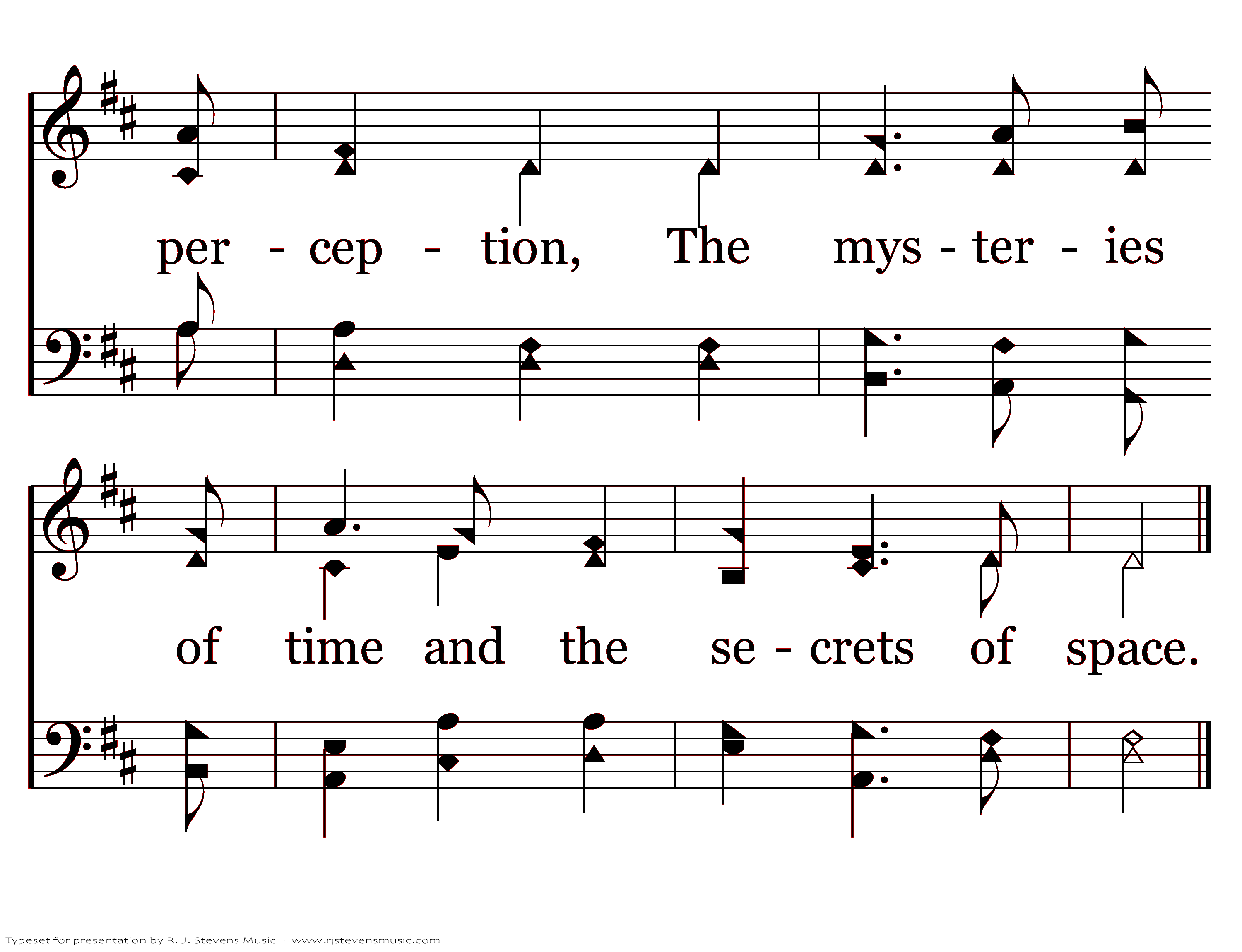 per - cep - tion, The mys - ter - ies

of time and the se - crets of space.

Typeset for presentation by R. J. Stevens Music - www.rjstevensmusic.com